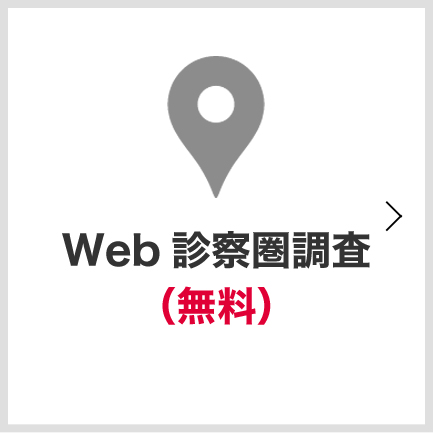 Web 診察圏調査
（無料）